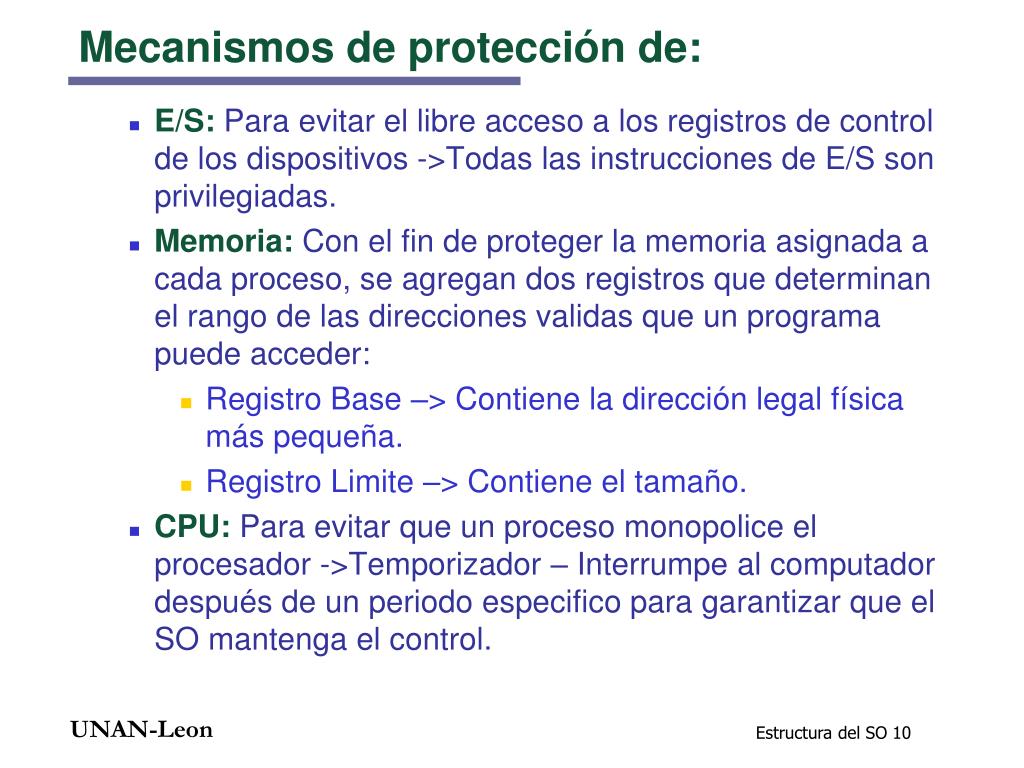 Mecanismos de protección de:

E/S: Para evitar el libre acceso a los registros de control de los dispositivos ->Todas las instrucciones de E/S son privilegiadas.

Memoria: Con el fin de proteger la memoria asignada a cada proceso, se agregan dos registros que determinan el rango de las direcciones validas que un programa puede acceder:

Registro Base –> Contiene la dirección legal física más pequeña.

Registro Limite –> Contiene el tamaño.

CPU: Para evitar que un proceso monopolice el procesador ->Temporizador – Interrumpe al computador después de un periodo especifico para garantizar que el SO mantenga el control.

UNAN-Leon

Estructura del SO 10